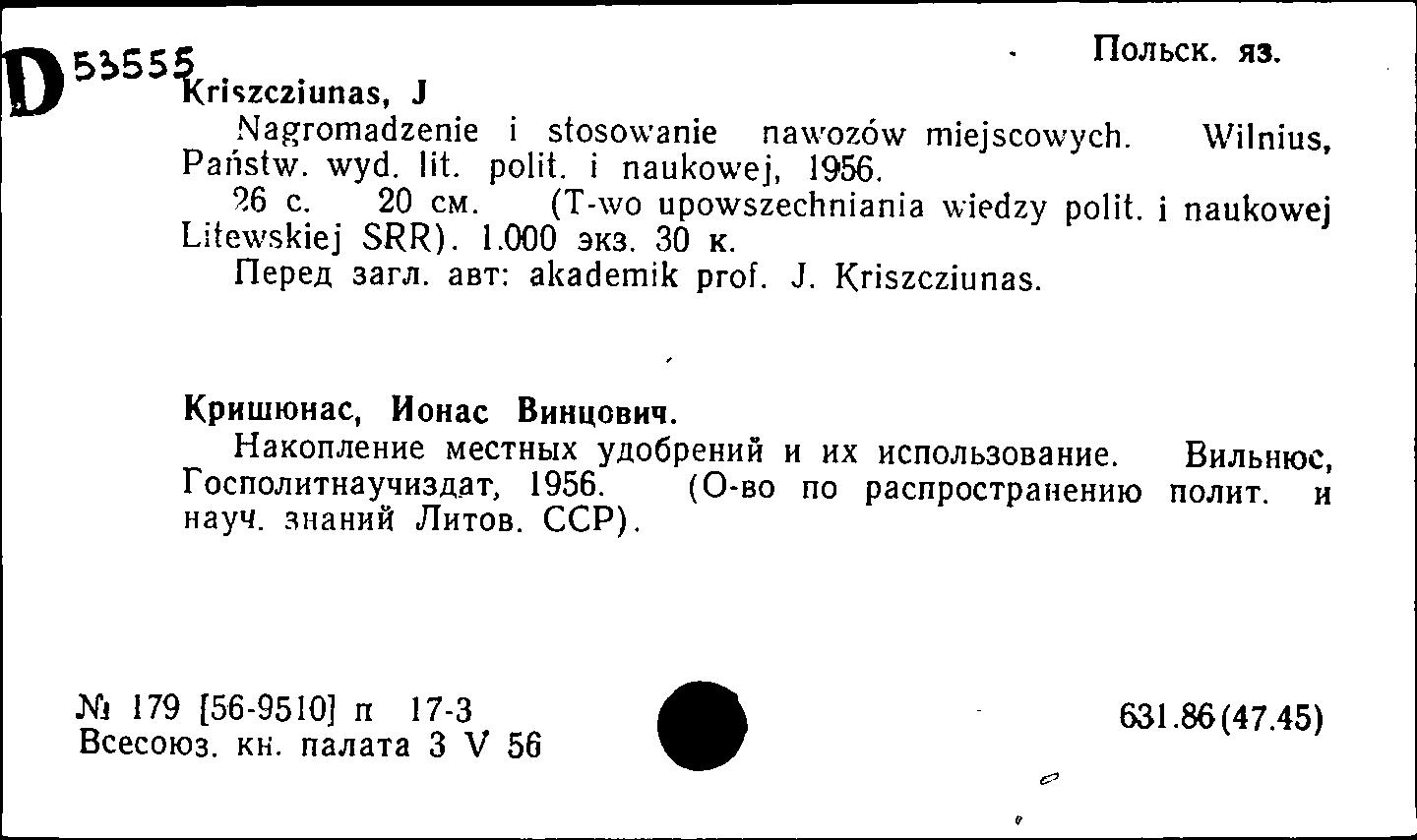 D 53555

Польск. яз.

Kriszcziunas, J

Nagromadzenie i stosowanie nawozów miejscowych. Wilnius, Państw. wyd. lit. polit. i naukowej, 1956.

26 с. 20 см. (T-wo upowszechniania wiedzy polit. i naukowej Litewskiej SRR). 1.000 экз. 30 к.

Перед загл. авт: akademik prof. J. Kriszcziunas.

Кришюнас, Ионас Винцович.

Накопление местных удобрений и их использование. Вильнюс, Госполитнаучиздат, 1956. (О-во по распространению полит. и науч. знаний Литов. ССР).

№ 179 [56-9510] п 17-3
Всесоюз. кн. палата 3 V 56

631.86(47.45)